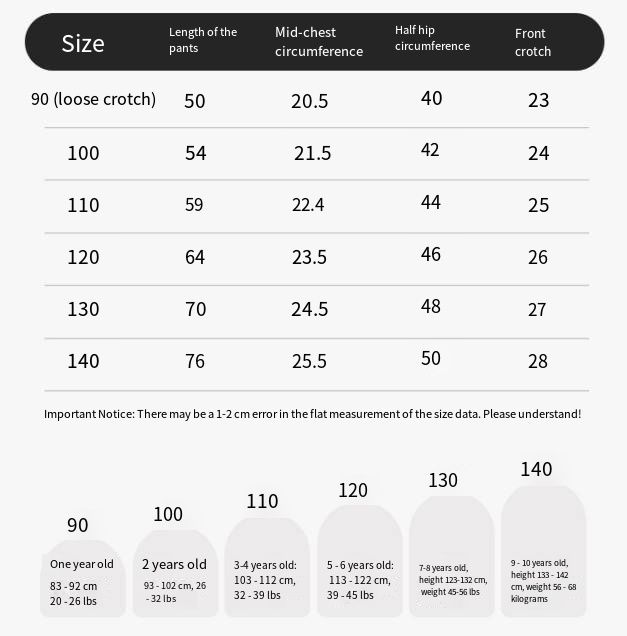 | Size | Length of the pants | Mid-chest circumference | Half hip circumference | Front crotch |
|---|---|---|---|---|
| 90 (loose crotch) | 50 | 20.5 | 40 | 23 |
| 100 | 54 | 21.5 | 42 | 24 |
| 110 | 59 | 22.4 | 44 | 25 |
| 120 | 64 | 23.5 | 46 | 26 |
| 130 | 70 | 24.5 | 48 | 27 |
| 140 | 76 | 25.5 | 50 | 28 |

Important Notice: There may be a 1-2 cm error in the flat measurement of the size data. Please understand!

90
One year old
83 - 92 cm
20 - 26 lbs

100
2 years old
93 - 102 cm, 26 - 32 lbs

110
3-4 years old:
103 - 112 cm,
32 - 39 lbs

120
5 - 6 years old:
113 - 122 cm,
39 - 45 lbs

130
7-8 years old,
height 123-132 cm,
weight 45-56 lbs

140
9 - 10 years old,
height 133 - 142 cm, weight 56 - 68 kilograms